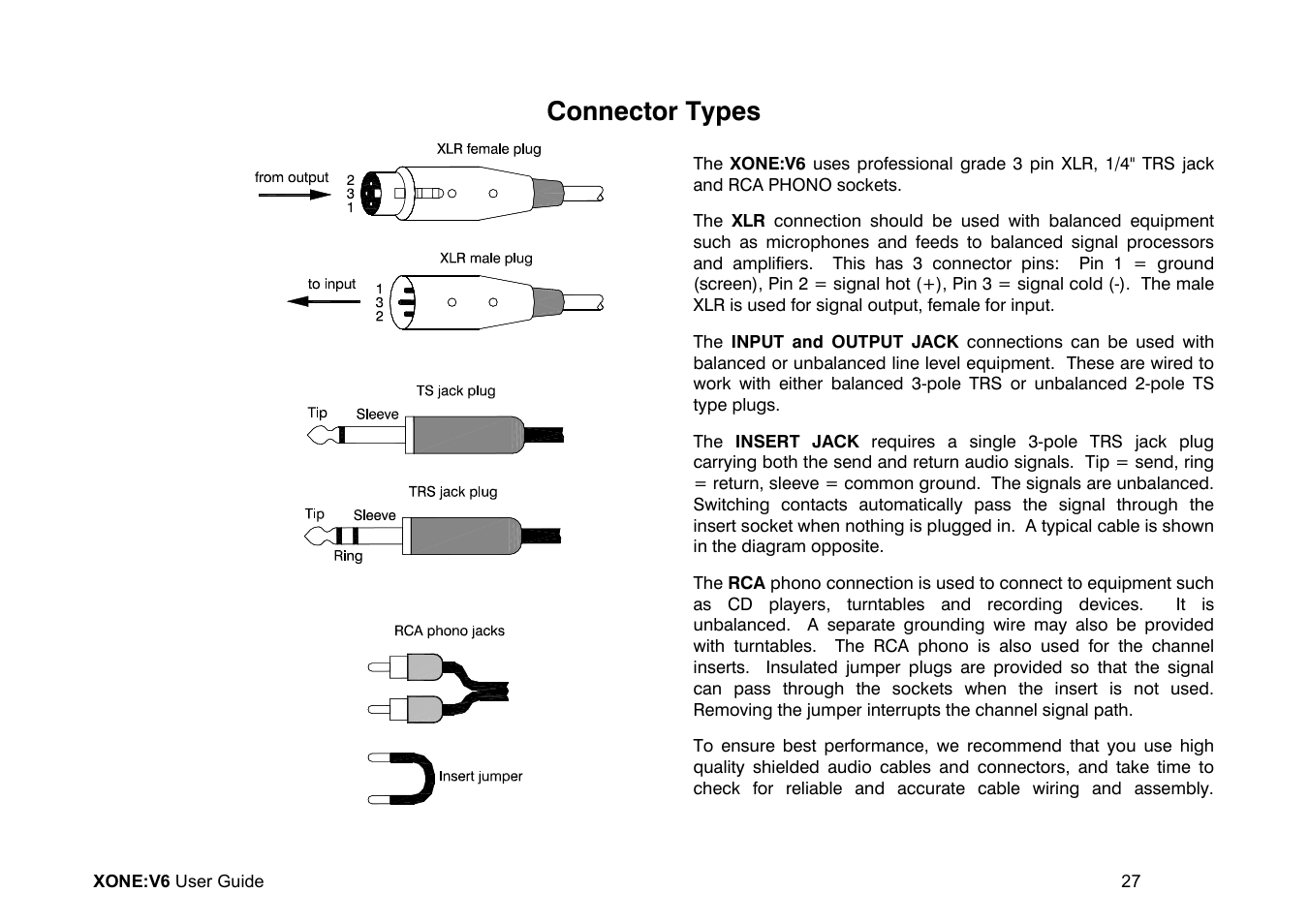 Connector Types

XLR female plug

from output

2
3
1

XLR male plug

to input

1
3
2

TS jack plug

Tip

Sleeve

TRS jack plug

Tip

Sleeve

Ring

RCA phono jacks

Insert jumper

The XONE:V6 uses professional grade 3 pin XLR, 1/4" TRS jack and RCA PHONO sockets.

The XLR connection should be used with balanced equipment such as microphones and feeds to balanced signal processors and amplifiers. This has 3 connector pins: Pin 1 = ground (screen), Pin 2 = signal hot (+), Pin 3 = signal cold (-). The male XLR is used for signal output, female for input.

The INPUT and OUTPUT JACK connections can be used with balanced or unbalanced line level equipment. These are wired to work with either balanced 3-pole TRS or unbalanced 2-pole TS type plugs.

The INSERT JACK requires a single 3-pole TRS jack plug carrying both the send and return audio signals. Tip = send, ring = return, sleeve = common ground. The signals are unbalanced. Switching contacts automatically pass the signal through the insert socket when nothing is plugged in. A typical cable is shown in the diagram opposite.

The RCA phono connection is used to connect to equipment such as CD players, turntables and recording devices. It is unbalanced. A separate grounding wire may also be provided with turntables. The RCA phono is also used for the channel inserts. Insulated jumper plugs are provided so that the signal can pass through the sockets when the insert is not used. Removing the jumper interrupts the channel signal path.

To ensure best performance, we recommend that you use high quality shielded audio cables and connectors, and take time to check for reliable and accurate cable wiring and assembly.

XONE:V6 User Guide

27